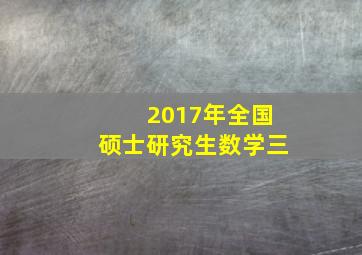 2017年全国
硕士研究生数学三